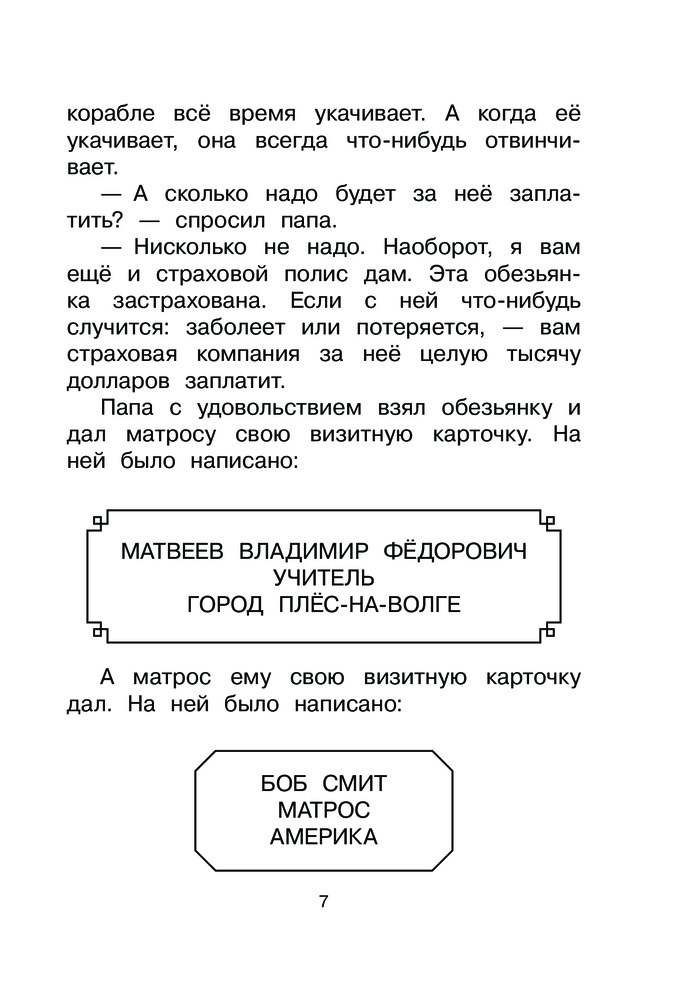 корабле всё время укачивает. А когда её укачивает, она всегда что-нибудь отвинчивает.

— А сколько надо будет за неё заплатить? — спросил папа.

— Нисколько не надо. Наоборот, я вам ещё и страховой полис дам. Эта обезьянка застрахована. Если с ней что-нибудь случится: заболеет или потеряется, — вам страховая компания за неё целую тысячу долларов заплатит.

Папа с удовольствием взял обезьянку и дал матросу свою визитную карточку. На ней было написано:

МАТВЕЕВ ВЛАДИМИР ФЁДОРОВИЧ
УЧИТЕЛЬ
ГОРОД ПЛЁС-НА-ВОЛГЕ

А матрос ему свою визитную карточку дал. На ней было написано:

БОБ СМИТ
МАТРОС
АМЕРИКА

7